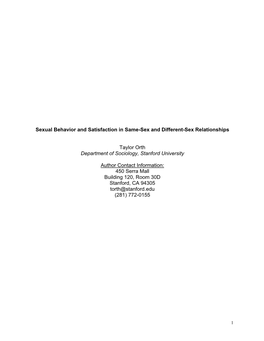 Sexual Behavior and Satisfaction in Same-Sex and Different-Sex Relationships

Taylor Orth
Department of Sociology, Stanford University

Author Contact Information:
450 Serra Mall
Building 120, Room 30D
Stanford, CA 94305
torth@stanford.edu
(281) 772-0155

1